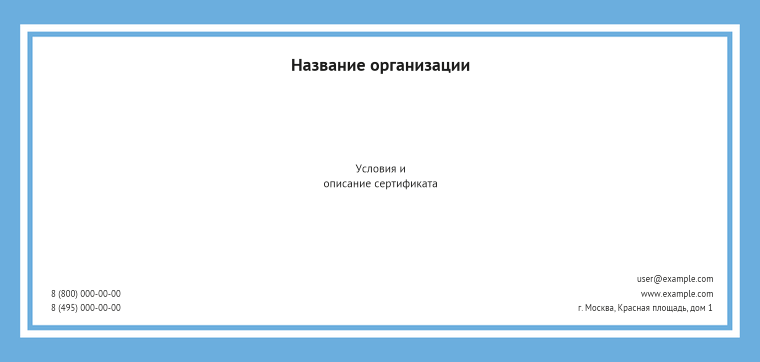 Название организации

Условия и
описание сертификата

8 (800) 000-00-00
8 (495) 000-00-00

user@example.com
www.example.com
г. Москва, Красная площадь, дом 1